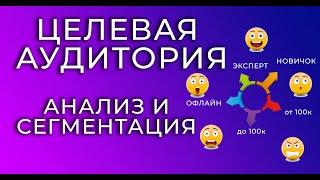 ЦЕЛЕВАЯ АУДИТОРИЯ

АНАЛИЗ И СЕГМЕНТАЦИЯ

ЭКСПЕРТ

НОВИЧОК

ОФЛАЙН

от 100к

до 100к